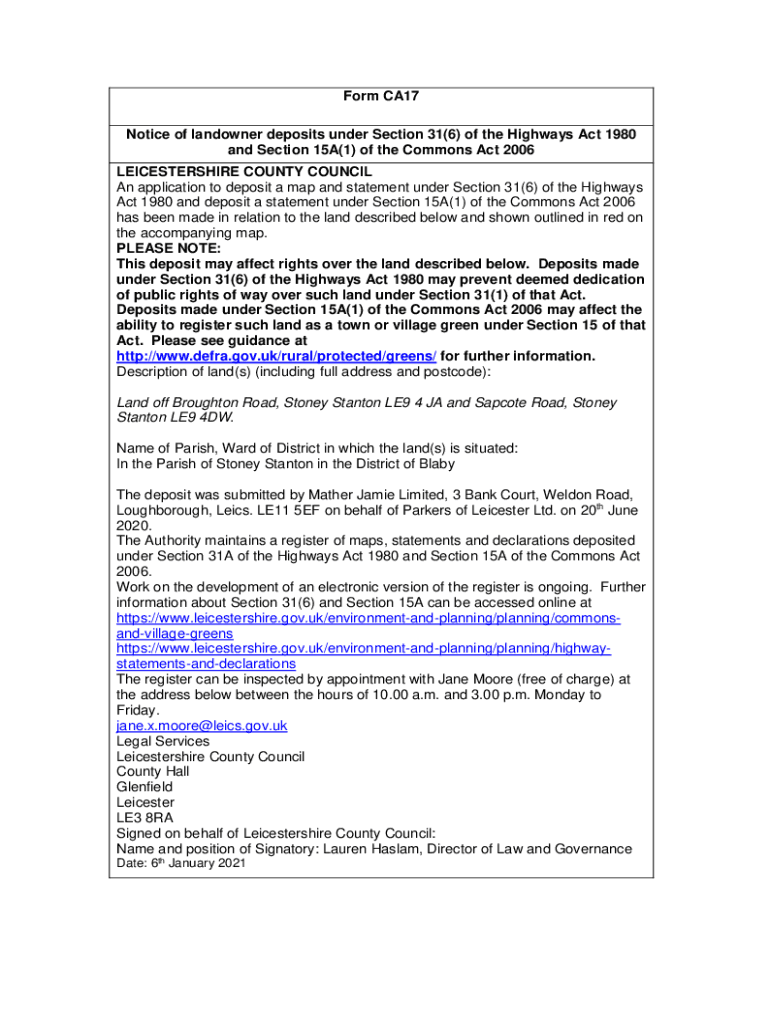 Form CA17

Notice of landowner deposits under Section 31(6) of the Highways Act 1980 and Section 15A(1) of the Commons Act 2006

LEICESTERSHIRE COUNTY COUNCIL
An application to deposit a map and statement under Section 31(6) of the Highways Act 1980 and deposit a statement under Section 15A(1) of the Commons Act 2006 has been made in relation to the land described below and shown outlined in red on the accompanying map.
PLEASE NOTE:
This deposit may affect rights over the land described below. Deposits made under Section 31(6) of the Highways Act 1980 may prevent deemed dedication of public rights of way over such land under Section 31(1) of that Act. Deposits made under Section 15A(1) of the Commons Act 2006 may affect the ability to register such land as a town or village green under Section 15 of that Act. Please see guidance at http://www.defra.gov.uk/rural/protected/greens/ for further information.
Description of land(s) (including full address and postcode):

Land off Broughton Road, Stoney Stanton LE9 4 JA and Sapcote Road, Stoney Stanton LE9 4DW.

Name of Parish, Ward of District in which the land(s) is situated:
In the Parish of Stoney Stanton in the District of Blaby

The deposit was submitted by Mather Jamie Limited, 3 Bank Court, Weldon Road, Loughborough, Leics. LE11 5EF on behalf of Parkers of Leicester Ltd. on 20$^{th}$ June 2020.
The Authority maintains a register of maps, statements and declarations deposited under Section 31A of the Highways Act 1980 and Section 15A of the Commons Act 2006.
Work on the development of an electronic version of the register is ongoing. Further information about Section 31(6) and Section 15A can be accessed online at
https://www.leicestershire.gov.uk/environment-and-planning/planning/commons-and-village-greens
https://www.leicestershire.gov.uk/environment-and-planning/planning/highway-statements-and-declarations
The register can be inspected by appointment with Jane Moore (free of charge) at the address below between the hours of 10.00 a.m. and 3.00 p.m. Monday to Friday.
jane.x.moore@leics.gov.uk
Legal Services
Leicestershire County Council
County Hall
Glenfield
Leicester
LE3 8RA
Signed on behalf of Leicestershire County Council:
Name and position of Signatory: Lauren Haslam, Director of Law and Governance
Date: 6$^{th}$ January 2021